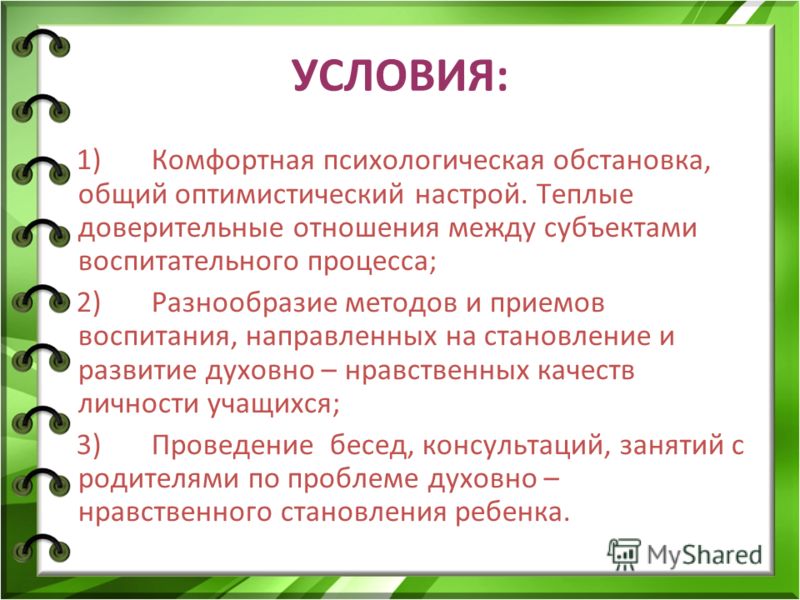 УСЛОВИЯ:

1) Комфортная психологическая обстановка, общий оптимистический настрой. Теплые доверительные отношения между субъектами воспитательного процесса;

2) Разнообразие методов и приемов воспитания, направленных на становление и развитие духовно – нравственных качеств личности учащихся;

3) Проведение бесед, консультаций, занятий с родителями по проблеме духовно – нравственного становления ребенка.

MyShared